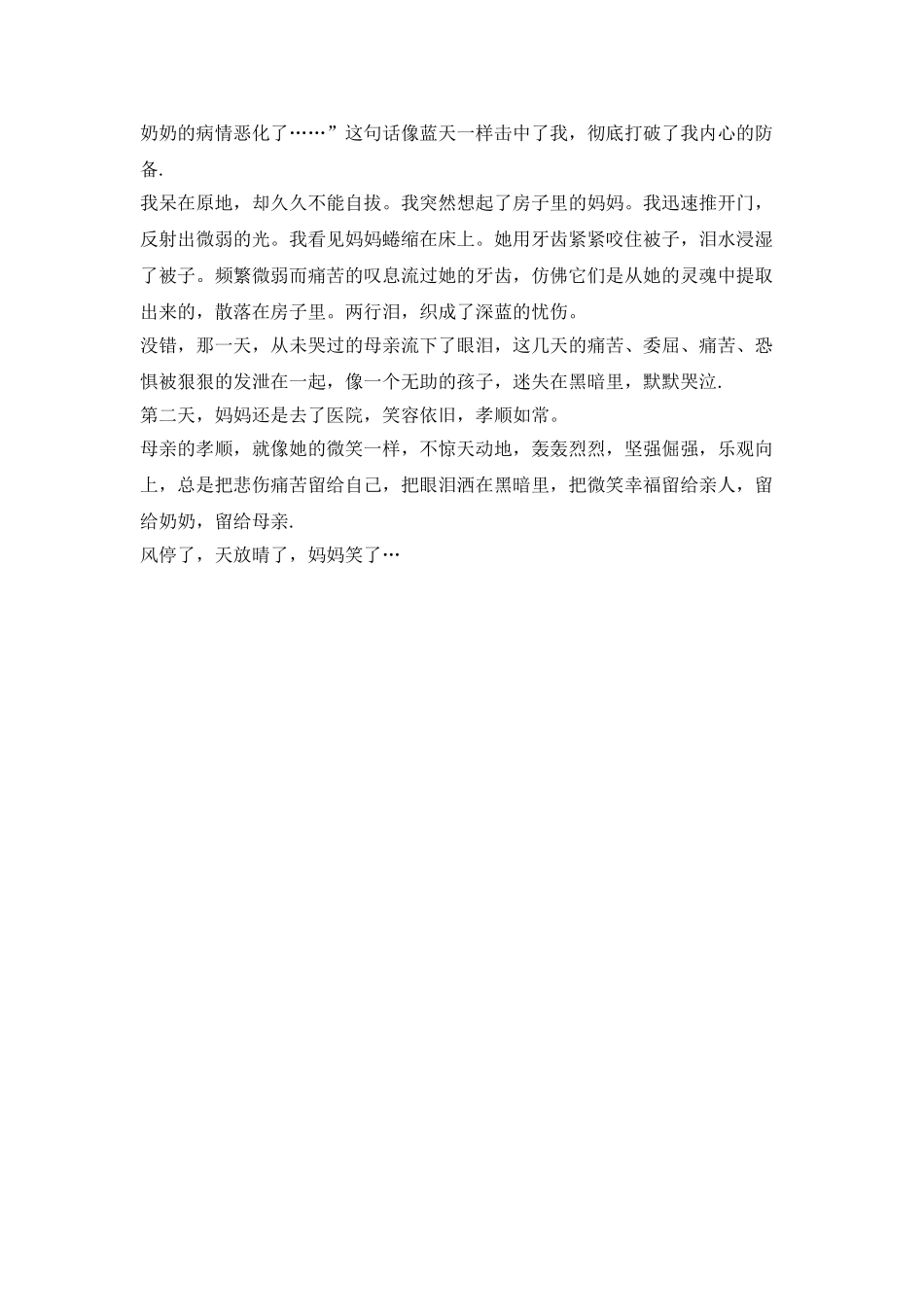 奶奶的病情恶化了……”这句话像蓝天一样击中了我，彻底打破了我内心的防备.

我呆在原地，却久久不能自拔。我突然想起了房子里的妈妈。我迅速推开门，反射出微弱的光。我看见妈妈蜷缩在床上。她用牙齿紧紧咬住被子，泪水浸湿了被子。频繁微弱而痛苦的叹息流过她的牙齿，仿佛它们是从她的灵魂中提取出来的，散落在房子里。两行泪，织成了深蓝的忧伤。

没错，那一天，从未哭过的母亲流下了眼泪，这几天的痛苦、委屈、痛苦、恐惧被狠狠的发泄在一起，像一个无助的孩子，迷失在黑暗里，默默哭泣.

第二天，妈妈还是去了医院，笑容依旧，孝顺如常。

母亲的孝顺，就像她的微笑一样，不惊天动地，轰轰烈烈，坚强倔强，乐观向上，总是把悲伤痛苦留给自己，把眼泪洒在黑暗里，把微笑幸福留给亲人，留给奶奶，留给母亲.

风停了，天放晴了，妈妈笑了…